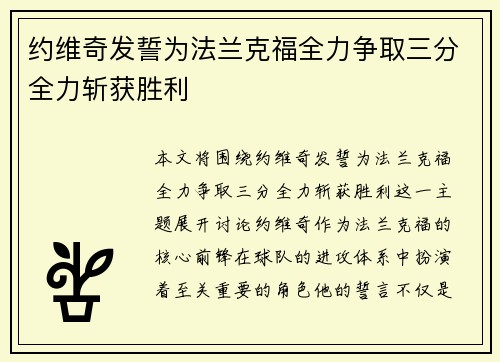 约维奇发誓为法兰克福全力争取三分全力斩获胜利

本文将围绕约维奇发誓为法兰克福全力争取三分全力斩获胜利这一主题展开讨论约维奇作为法兰克福的核心前锋在球队的进攻体系中扮演着至关重要的角色他的誓言不仅是